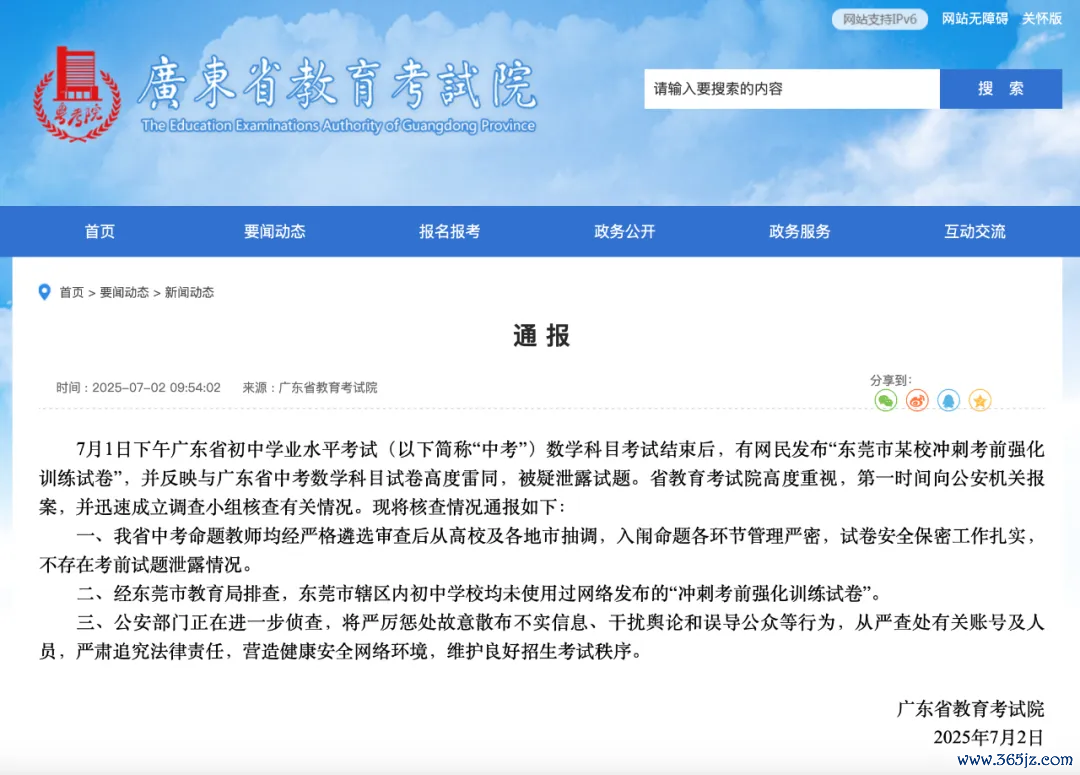 网站支持IPv6 网站无障碍 关怀版

粤考院

廣東省教育考試院

The Education Examinations Authority of Guangdong Province

请输入要搜索的内容 搜 索

首页 要闻动态 报名报考 政务公开 政务服务 互动交流

首页 > 要闻动态 > 新闻动态

通 报

时间：2025-07-02 09:54:02 来源：广东省教育考试院

分享到：

7月1日下午广东省初中学业水平考试（以下简称“中考”）数学科目考试结束后，有网民发布“东莞市某校冲刺考前强化训练试卷”，并反映与广东省中考数学科目试卷高度雷同，被疑泄露试题。省教育考试院高度重视，第一时间向公安机关报案，并迅速成立调查小组核查有关情况。现将核查情况通报如下：

一、我省中考命题教师均经严格遴选审查后从高校及各地市抽调，入闱命题各环节管理严密，试卷安全保密工作扎实，不存在考前试题泄露情况。

二、经东莞市教育局排查，东莞市辖区内初中学校均未使用过网络发布的“冲刺考前强化训练试卷”。

三、公安部门正在进一步侦查，将严厉惩处故意散布不实信息、干扰舆论和误导公众等行为，从严查处有关账号及人员，严肃追究法律责任，营造健康安全网络环境，维护良好招生考试秩序。

广东省教育考试院

2025年7月2日

www.365jz.com